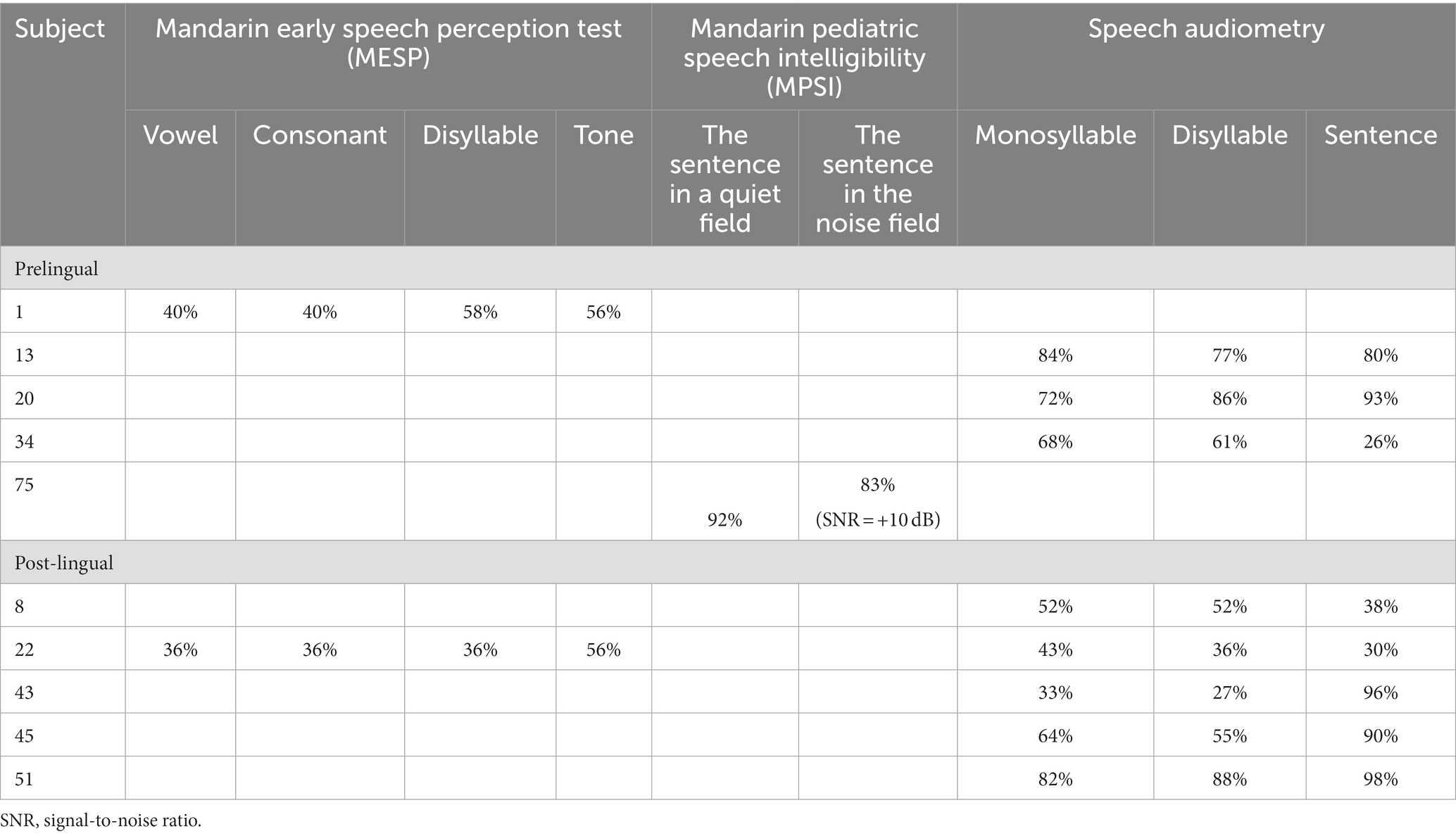 | Subject | Mandarin early speech perception test (MESP) | | | | Mandarin pediatric speech intelligibility (MPSI) | | Speech audiometry | | |
|---|---|---|---|---|---|---|---|---|---|
| | Vowel | Consonant | Disyllable | Tone | The sentence in a quiet field | The sentence in the noise field | Monosyllable | Disyllable | Sentence |
| Prelingual | | | | | | | | | |
| 1 | 40% | 40% | 58% | 56% | | | | | |
| 13 | | | | | | | 84% | 77% | 80% |
| 20 | | | | | | | 72% | 86% | 93% |
| 34 | | | | | | | 68% | 61% | 26% |
| 75 | | | | | 92% | 83% (SNR = +10 dB) | | | |
| Post-lingual | | | | | | | | | |
| 8 | | | | | | | 52% | 52% | 38% |
| 22 | 36% | 36% | 36% | 56% | | | 43% | 36% | 30% |
| 43 | | | | | | | 33% | 27% | 96% |
| 45 | | | | | | | 64% | 55% | 90% |
| 51 | | | | | | | 82% | 88% | 98% |

SNR, signal-to-noise ratio.